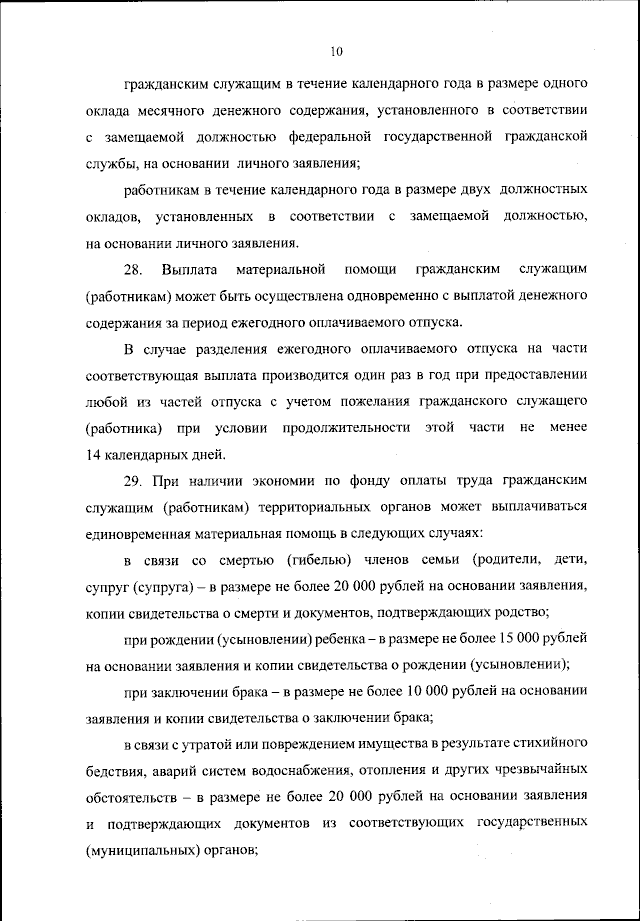 10

гражданским служащим в течение календарного года в размере одного оклада месячного денежного содержания, установленного в соответствии с замещаемой должностью федеральной государственной гражданской службы, на основании личного заявления;

работникам в течение календарного года в размере двух должностных окладов, установленных в соответствии с замещаемой должностью, на основании личного заявления.

28. Выплата материальной помощи гражданским служащим (работникам) может быть осуществлена одновременно с выплатой денежного содержания за период ежегодного оплачиваемого отпуска.

В случае разделения ежегодного оплачиваемого отпуска на части соответствующая выплата производится один раз в год при предоставлении любой из частей отпуска с учетом пожелания гражданского служащего (работника) при условии продолжительности этой части не менее 14 календарных дней.

29. При наличии экономии по фонду оплаты труда гражданским служащим (работникам) территориальных органов может выплачиваться единовременная материальная помощь в следующих случаях:

в связи со смертью (гибелью) членов семьи (родители, дети, супруг (супруга) – в размере не более 20 000 рублей на основании заявления, копии свидетельства о смерти и документов, подтверждающих родство;

при рождении (усыновлении) ребенка – в размере не более 15 000 рублей на основании заявления и копии свидетельства о рождении (усыновлении);

при заключении брака – в размере не более 10 000 рублей на основании заявления и копии свидетельства о заключении брака;

в связи с утратой или повреждением имущества в результате стихийного бедствия, аварий систем водоснабжения, отопления и других чрезвычайных обстоятельств – в размере не более 20 000 рублей на основании заявления и подтверждающих документов из соответствующих государственных (муниципальных) органов;